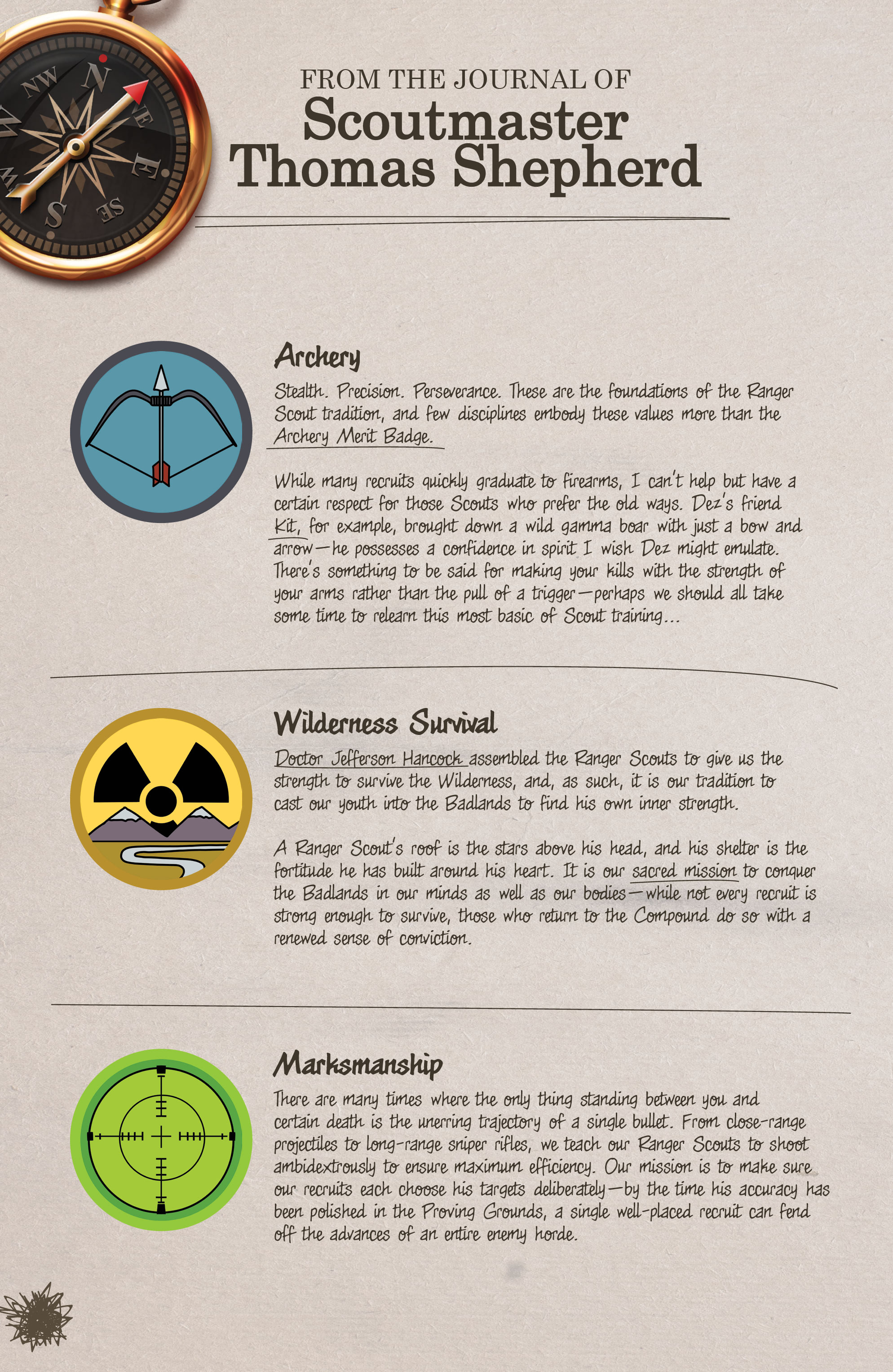 FROM THE JOURNAL OF
Scoutmaster
Thomas Shepherd

Archery

Stealth. Precision. Perseverance. These are the foundations of the Ranger Scout tradition, and few disciplines embody these values more than the Archery Merit Badge.

While many recruits quickly graduate to firearms, I can't help but have a certain respect for those Scouts who prefer the old ways. Dez's friend Kit, for example, brought down a wild gamma boar with just a bow and arrow—he possesses a confidence in spirit I wish Dez might emulate. There's something to be said for making your kills with the strength of your arms rather than the pull of a trigger—perhaps we should all take some time to relearn this most basic of Scout training...

Wilderness Survival

Doctor Jefferson Hancock assembled the Ranger Scouts to give us the strength to survive the Wilderness, and, as such, it is our tradition to cast our youth into the Badlands to find his own inner strength.

A Ranger Scout's roof is the stars above his head, and his shelter is the fortitude he has built around his heart. It is our sacred mission to conquer the Badlands in our minds as well as our bodies—while not every recruit is strong enough to survive, those who return to the Compound do so with a renewed sense of conviction.

Marksmanship

There are many times where the only thing standing between you and certain death is the unerring trajectory of a single bullet. From close-range projectiles to long-range sniper rifles, we teach our Ranger Scouts to shoot ambidextrously to ensure maximum efficiency. Our mission is to make sure our recruits each choose his targets deliberately—by the time his accuracy has been polished in the Proving Grounds, a single well-placed recruit can fend off the advances of an entire enemy horde.